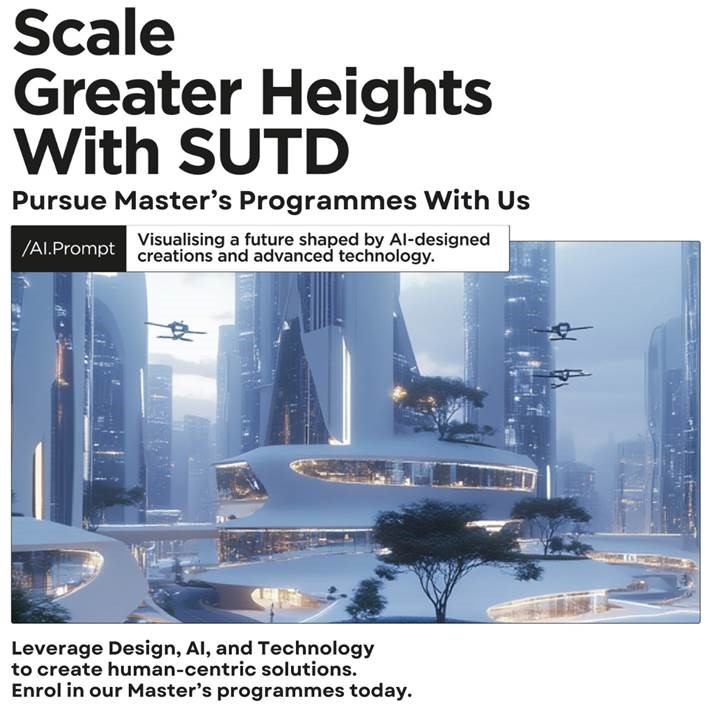 Scale Greater Heights With SUTD

Pursue Master's Programmes With Us

/AI.Prompt

Visualising a future shaped by AI-designed creations and advanced technology.

Leverage Design, AI, and Technology to create human-centric solutions. Enrol in our Master's programmes today.